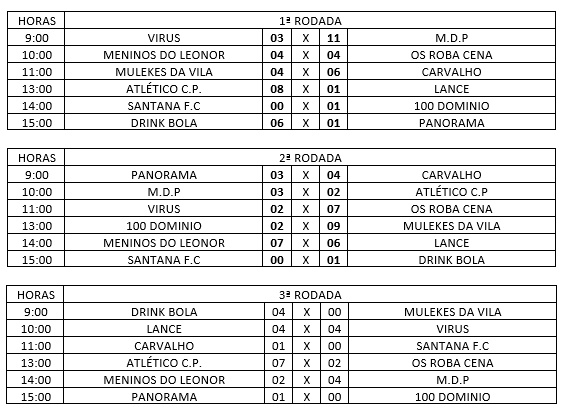 | HORAS | 1ª RODADA | | | | |
|---|---|---|---|---|---|
| 9:00 | VIRUS | 03 | X | 11 | M.D.P |
| 10:00 | MENINOS DO LEONOR | 04 | X | 04 | OS ROBA CENA |
| 11:00 | MULEKES DA VILA | 04 | X | 06 | CARVALHO |
| 13:00 | ATLÉTICO C.P. | 08 | X | 01 | LANCE |
| 14:00 | SANTANA F.C | 00 | X | 01 | 100 DOMINIO |
| 15:00 | DRINK BOLA | 06 | X | 01 | PANORAMA |

| HORAS | 2ª RODADA | | | | |
|---|---|---|---|---|---|
| 9:00 | PANORAMA | 03 | X | 04 | CARVALHO |
| 10:00 | M.D.P | 03 | X | 02 | ATLÉTICO C.P |
| 11:00 | VIRUS | 02 | X | 07 | OS ROBA CENA |
| 13:00 | 100 DOMINIO | 02 | X | 09 | MULEKES DA VILA |
| 14:00 | MENINOS DO LEONOR | 07 | X | 06 | LANCE |
| 15:00 | SANTANA F.C | 00 | X | 01 | DRINK BOLA |

| HORAS | 3ª RODADA | | | | |
|---|---|---|---|---|---|
| 9:00 | DRINK BOLA | 04 | X | 00 | MULEKES DA VILA |
| 10:00 | LANCE | 04 | X | 04 | VIRUS |
| 11:00 | CARVALHO | 01 | X | 00 | SANTANA F.C |
| 13:00 | ATLÉTICO C.P. | 07 | X | 02 | OS ROBA CENA |
| 14:00 | MENINOS DO LEONOR | 02 | X | 04 | M.D.P |
| 15:00 | PANORAMA | 01 | X | 00 | 100 DOMINIO |